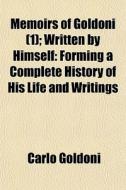 Memoirs of Goldoni (1); Written by Himself: Forming a Complete History of His Life and Writings

Carlo Goldoni